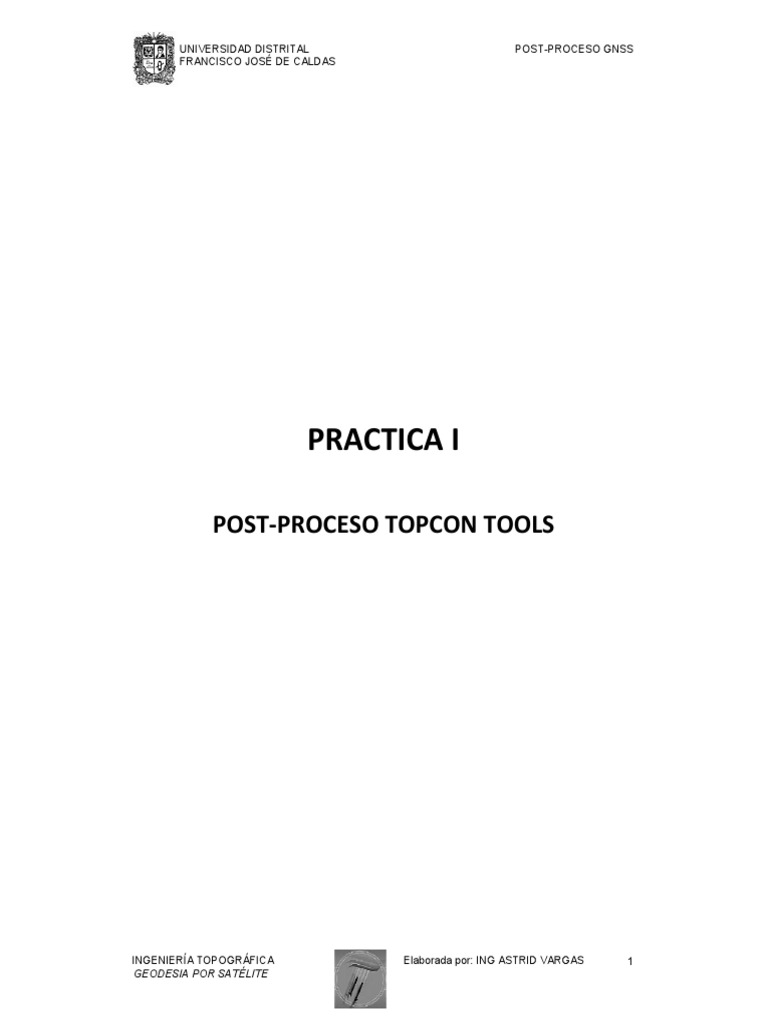 UNIVERSIDAD DISTRITAL
FRANCISCO JOSÉ DE CALDAS

POST-PROCESO GNSS

PRACTICA I

POST-PROCESO TOPCON TOOLS

INGENIERÍA TOPOGRÁFICA
GEODESIA POR SATÉLITE

Elaborada por: ING ASTRID VARGAS

1